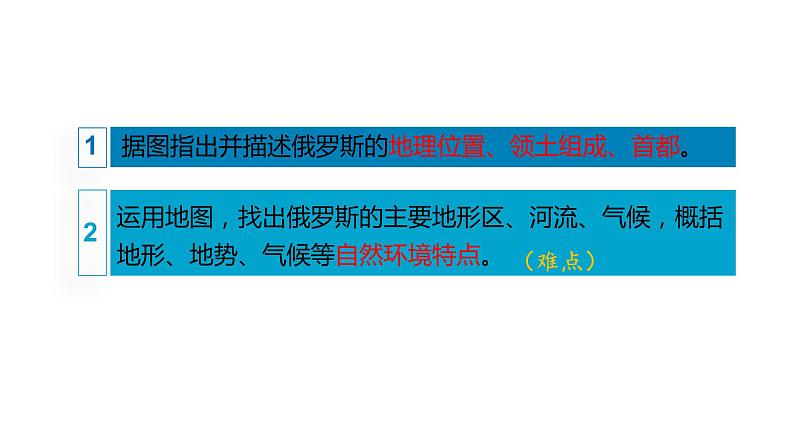 1 据图指出并描述俄罗斯的地理位置、领土组成、首都。

2 运用地图，找出俄罗斯的主要地形区、河流、气候，概括地形、地势、气候等自然环境特点。（难点）